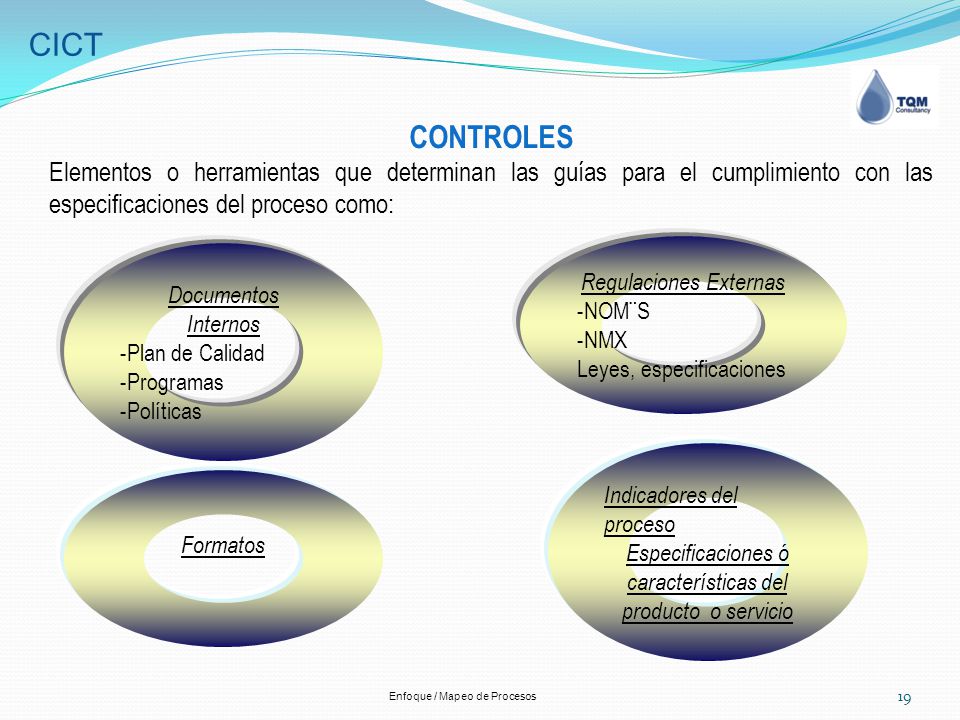 CICT

TQM Consultancy

CONTROLES

Elementos o herramientas que determinan las guías para el cumplimiento con las especificaciones del proceso como:

Documentos Internos
-Plan de Calidad
-Programas
-Políticas

Regulaciones Externas
-NOM¨S
-NMX
Leyes, especificaciones

Formatos

Indicadores del proceso
Especificaciones ó características del producto o servicio

Enfoque / Mapeo de Procesos

19